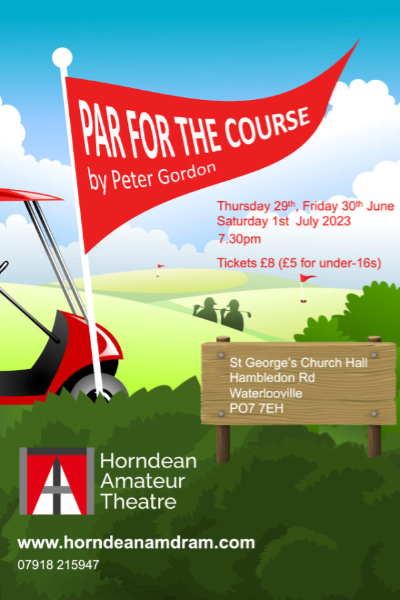 PAR FOR THE COURSE
by Peter Gordon

Thursday 29th, Friday 30th June
Saturday 1st July 2023
7.30pm

Tickets £8 (£5 for under-16s)

St George's Church Hall
Hambledon Rd
Waterlooville
PO7 7EH

Horndean
Amateur
Theatre

www.horndeanamdram.com
07918 215947